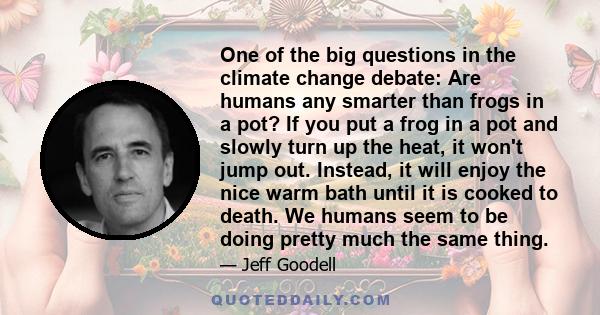 One of the big questions in the climate change debate: Are humans any smarter than frogs in a pot? If you put a frog in a pot and slowly turn up the heat, it won't jump out. Instead, it will enjoy the nice warm bath until it is cooked to death. We humans seem to be doing pretty much the same thing.

— Jeff Goodell

QUOTEDDAILY.COM